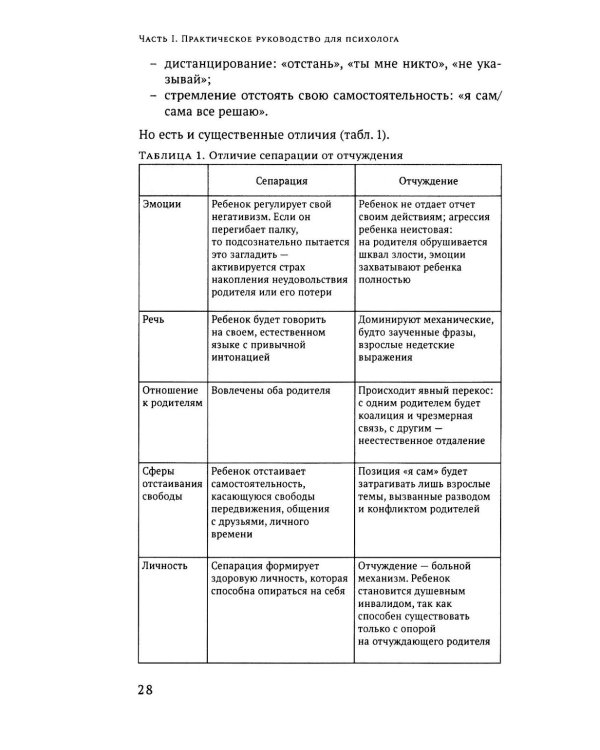 Часть I. Практическое руководство для психолога

- дистанцирование: «отстань», «ты мне никто», «не указывай»;
- стремление отстоять свою самостоятельность: «я сам/сама все решаю».

Но есть и существенные отличия (табл. 1).

Таблица 1. Отличие сепарации от отчуждения

| | Сепарация | Отчуждение |
|---|---|---|
| Эмоции | Ребенок регулирует свой негативизм. Если он перегибает палку, то подсознательно пытается это загладить — активируется страх накопления неудовольствия родителя или его потери | Ребенок не отдает отчет своим действиям; агрессия ребенка неистовая: на родителя обрушивается шквал злости, эмоции захватывают ребенка полностью |
| Речь | Ребенок будет говорить на своем, естественном языке с привычной интонацией | Доминируют механические, будто заученные фразы, взрослые недетские выражения |
| Отношение к родителям | Вовлечены оба родителя | Происходит явный перекос: с одним родителем будет коалиция и чрезмерная связь, с другим — неестественное отдаление |
| Сферы отстаивания свободы | Ребенок отстаивает самостоятельность, касающуюся свободы передвижения, общения с друзьями, личного времени | Позиция «я сам» будет затрагивать лишь взрослые темы, вызванные разводом и конфликтом родителей |
| Личность | Сепарация формирует здоровую личность, которая способна опираться на себя | Отчуждение — больной механизм. Ребенок становится душевным инвалидом, так как способен существовать только с опорой на отчуждающего родителя |

28